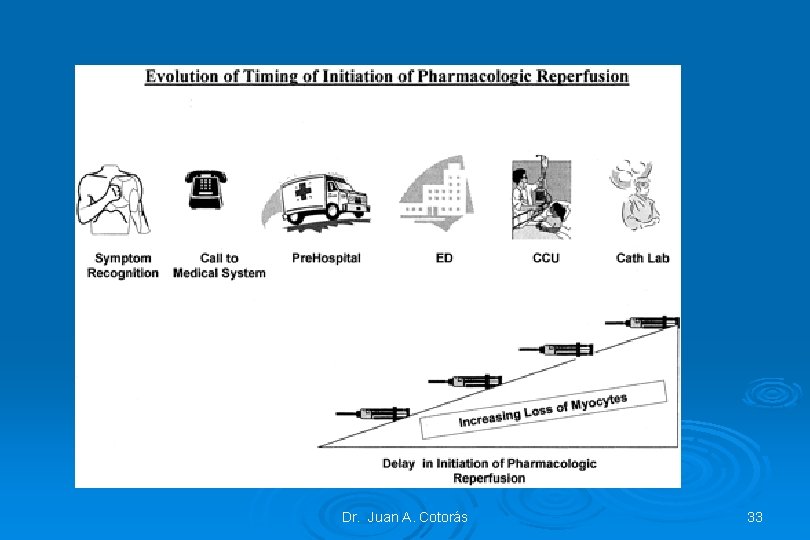 Evolution of Timing of Initiation of Pharmacologic Reperfusion

Symptom Recognition

Call to Medical System

PreHospital

ED

CCU

Cath Lab

Increasing Loss of Myocytes

Delay in Initiation of Pharmacologic Reperfusion

Dr. Juan A. Cotorás

33